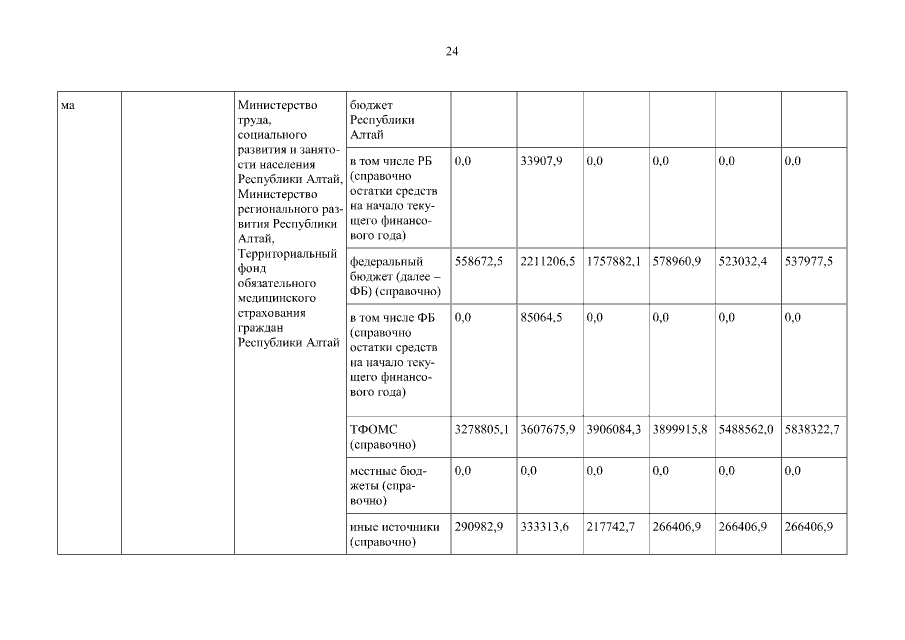 24

| ма |  | Министерство труда, социального развития и занятости населения Республики Алтай, Министерство регионального развития Республики Алтай, Территориальный фонд обязательного медицинского страхования граждан Республики Алтай | бюджет Республики Алтай |  |  |  |  |  |  |
|---|---|---|---|---|---|---|---|---|---|
|  |  |  | в том числе РБ (справочно остатки средств на начало текущего финансового года) | 0,0 | 33907,9 | 0,0 | 0,0 | 0,0 | 0,0 |
|  |  |  | федеральный бюджет (далее – ФБ) (справочно) | 558672,5 | 2211206,5 | 1757882,1 | 578960,9 | 523032,4 | 537977,5 |
|  |  |  | в том числе ФБ (справочно остатки средств на начало текущего финансового года) | 0,0 | 85064,5 | 0,0 | 0,0 | 0,0 | 0,0 |
|  |  |  | ТФОМС (справочно) | 3278805,1 | 3607675,9 | 3906084,3 | 3899915,8 | 5488562,0 | 5838322,7 |
|  |  |  | местные бюджеты (справочно) | 0,0 | 0,0 | 0,0 | 0,0 | 0,0 | 0,0 |
|  |  |  | иные источники (справочно) | 290982,9 | 333313,6 | 217742,7 | 266406,9 | 266406,9 | 266406,9 |